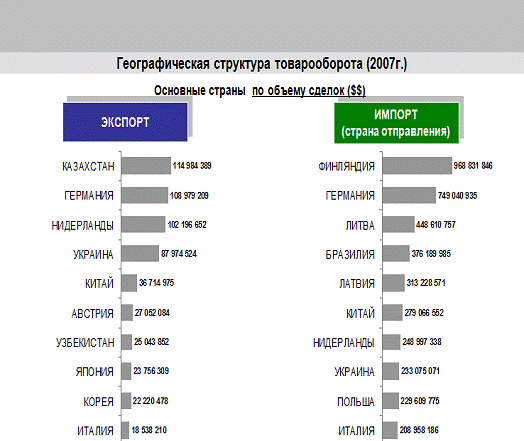 Географическая структура товарооборота (2007г.)

Основные страны по объему сделок ($$)

ЭКСПОРТ

КАЗАХСТАН 114 984 389
ГЕРМАНИЯ 108 979 209
НИДЕРЛАНДЫ 102 196 652
УКРАИНА 87 974 524
КИТАЙ 36 714 975
АВСТРИЯ 27 052 084
УЗБЕКИСТАН 25 043 852
ЯПОНИЯ 23 756 309
КОРЕЯ 22 220 478
ИТАЛИЯ 18 538 210

ИМПОРТ
(страна отправления)

ФИНЛЯНДИЯ 968 831 846
ГЕРМАНИЯ 749 040 935
ЛИТВА 448 610 757
БРАЗИЛИЯ 376 189 985
ЛАТВИЯ 313 228 571
КИТАЙ 279 066 552
НИДЕРЛАНДЫ 248 997 338
УКРАИНА 233 075 071
ПОЛЬША 229 609 775
ИТАЛИЯ 208 958 186